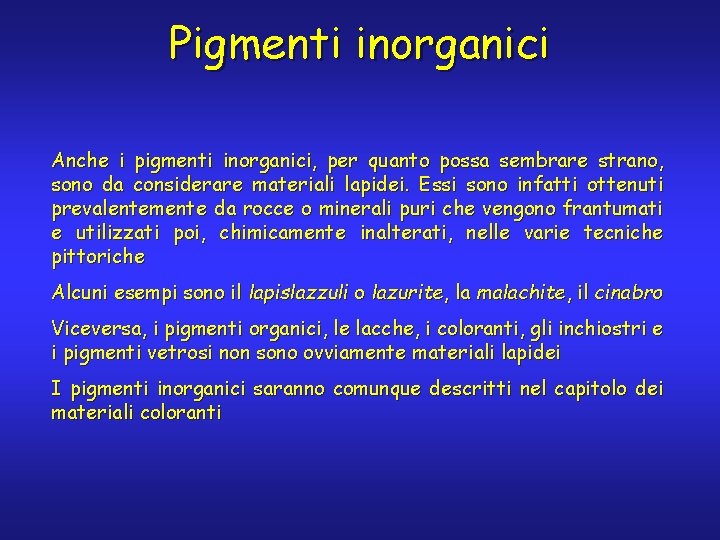 Pigmenti inorganici

Anche i pigmenti inorganici, per quanto possa sembrare strano, sono da considerare materiali lapidei. Essi sono infatti ottenuti prevalentemente da rocce o minerali puri che vengono frantumati e utilizzati poi, chimicamente inalterati, nelle varie tecniche pittoriche

Alcuni esempi sono il lapislazzuli o lazurite, la malachite, il cinabro

Viceversa, i pigmenti organici, le lacche, i coloranti, gli inchiostri e i pigmenti vetrosi non sono ovviamente materiali lapidei

I pigmenti inorganici saranno comunque descritti nel capitolo dei materiali coloranti